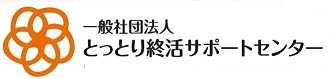 一般社団法人
とっとり終活サポートセンター